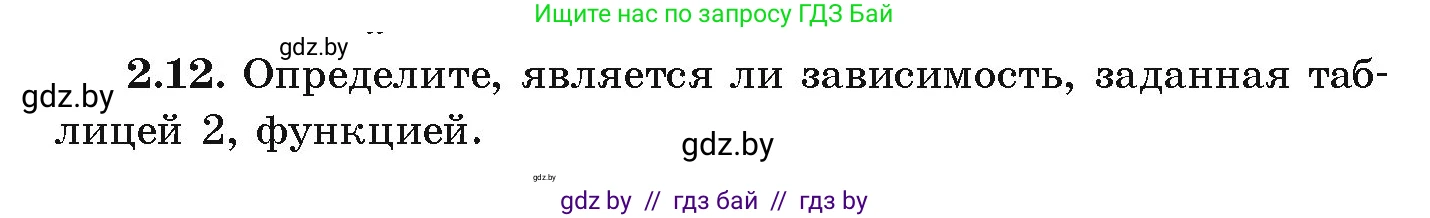 Ищите нас по запросу ГДЗ Бай

gdz.by

gdz.by 2.12. Определите, является ли зависимость, заданная таблицей 2, функцией.

gdz.by

gdz.by

gdz by // гдз бай // гдз by